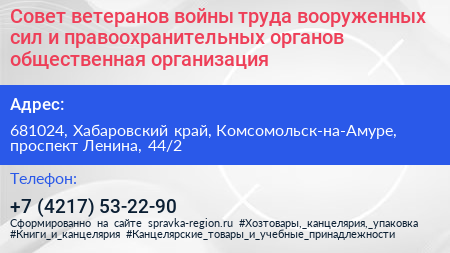 Совет ветеранов войны труда вооруженных сил и правоохранительных органов общественная организация

Адрес:

681024, Хабаровский край, Комсомольск-на-Амуре, проспект Ленина, 44/2

Телефон:

+7 (4217) 53-22-90

Сформированно на сайте spravka-region.ru #Хозтовары,_канцелярия,_упаковка #Книги_и_канцелярия #Канцелярские_товары_и_учебные_принадлежности